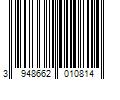 3 948662 010814